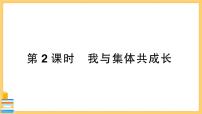 第 2 课时　我与集体共成长